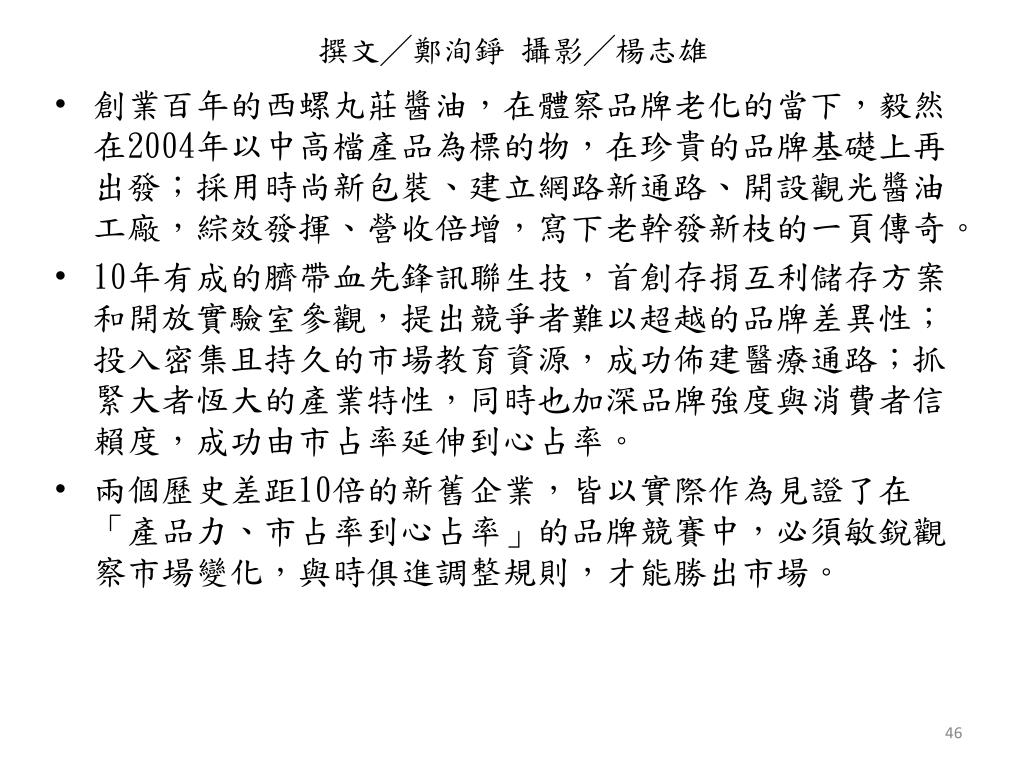 撰文／鄭洵錚 攝影／楊志雄

• 創業百年的西螺丸莊醬油，在體察品牌老化的當下，毅然在2004年以中高檔產品為標的物，在珍貴的品牌基礎上再出發；採用時尚新包裝、建立網路新通路、開設觀光醬油工廠，綜效發揮、營收倍增，寫下老幹發新枝的一頁傳奇。

• 10年有成的臍帶血先鋒訊聯生技，首創存捐互利儲存方案和開放實驗室參觀，提出競爭者難以超越的品牌差異性；投入密集且持久的市場教育資源，成功佈建醫療通路；抓緊大者恆大的產業特性，同時也加深品牌強度與消費者信賴度，成功由市占率延伸到心占率。

• 兩個歷史差距10倍的新舊企業，皆以實際作為見證了在「產品力、市占率到心占率」的品牌競賽中，必須敏銳觀察市場變化，與時俱進調整規則，才能勝出市場。

46